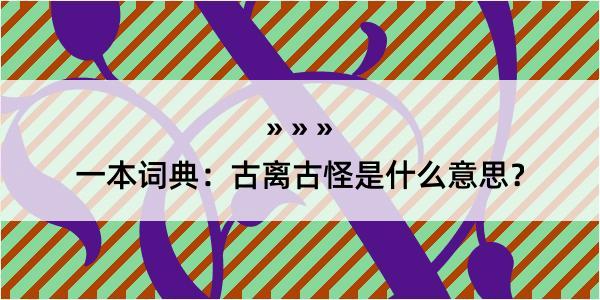 » » »

一本词典：古离古怪是什么意思？